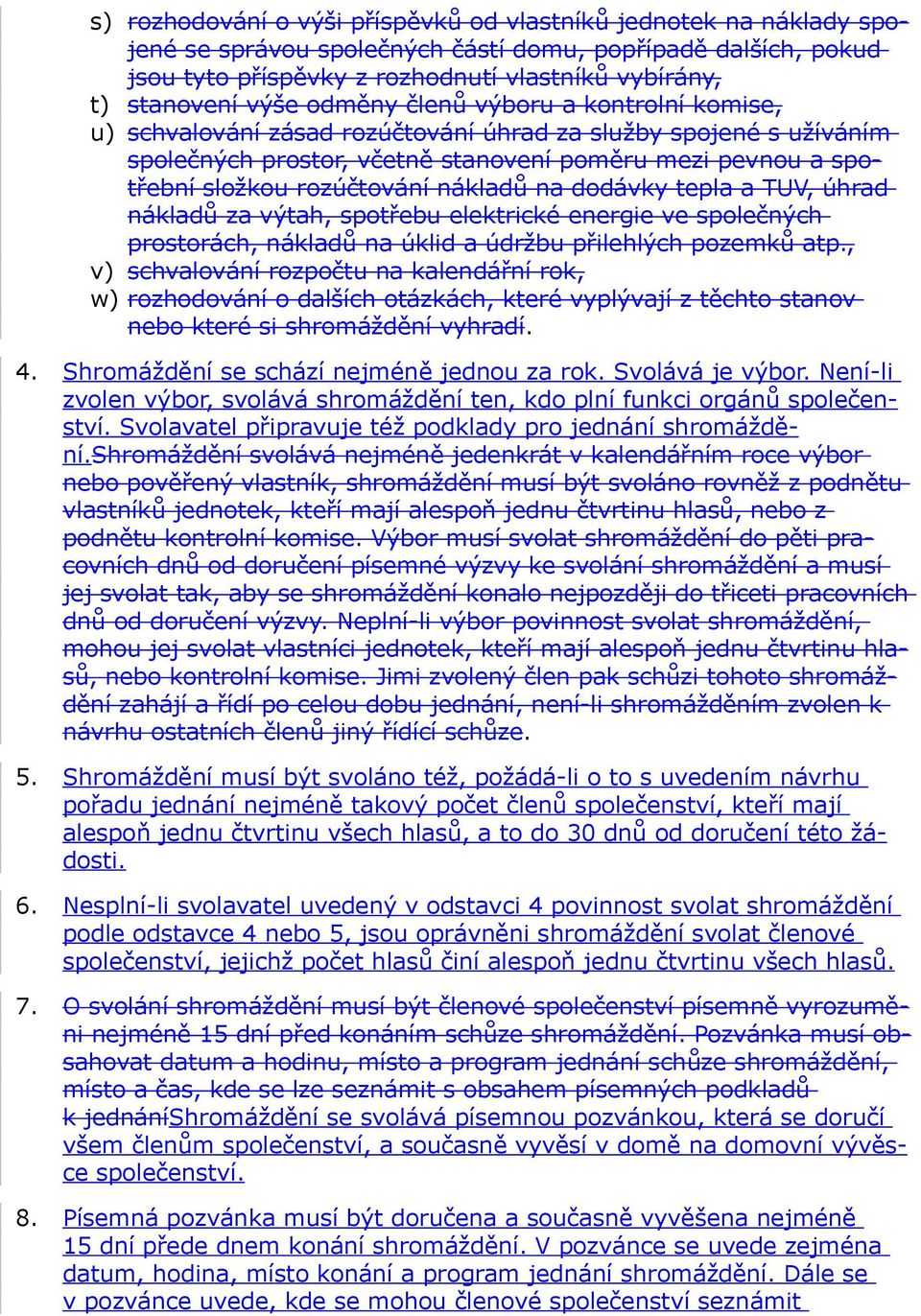 s) rozhodování o výši příspěvků od vlastníků jednotek na náklady spojené se správou společných částí domu, popřípadě dalších, pokud jsou tyto příspěvky z rozhodnutí vlastníků vybírány,
t) stanovení výše odměny členů výboru a kontrolní komise,
u) schvalování zásad rozúčtování úhrad za služby spojené s užíváním společných prostor, včetně stanovení poměru mezi pevnou a spotřební složkou rozúčtování nákladů na dodávky tepla a TUV, úhrad nákladů za výtah, spotřebu elektrické energie ve společných prostorách, nákladů na úklid a údržbu přilehlých pozemků atp.,
v) schvalování rozpočtu na kalendářní rok,
w) rozhodování o dalších otázkách, které vyplývají z těchto stanov nebo které si shromáždění vyhradí.

4. Shromáždění se schází nejméně jednou za rok. Svolává je výbor. Není-li zvolen výbor, svolává shromáždění ten, kdo plní funkci orgánů společenství. Svolavatel připravuje též podklady pro jednání shromáždění.Shromáždění svolává nejméně jedenkrát v kalendářním roce výbor nebo pověřený vlastník, shromáždění musí být svoláno rovněž z podnětu vlastníků jednotek, kteří mají alespoň jednu čtvrtinu hlasů, nebo z podnětu kontrolní komise. Výbor musí svolat shromáždění do pěti pracovních dnů od doručení písemné výzvy ke svolání shromáždění a musí jej svolat tak, aby se shromáždění konalo nejpozději do třiceti pracovních dnů od doručení výzvy. Neplní-li výbor povinnost svolat shromáždění, mohou jej svolat vlastníci jednotek, kteří mají alespoň jednu čtvrtinu hlasů, nebo kontrolní komise. Jimi zvolený člen pak schůzi tohoto shromáždění zahájí a řídí po celou dobu jednání, není-li shromážděním zvolen k návrhu ostatních členů jiný řídící schůze.

5. Shromáždění musí být svoláno též, požádá-li o to s uvedením návrhu pořadu jednání nejméně takový počet členů společenství, kteří mají alespoň jednu čtvrtinu všech hlasů, a to do 30 dnů od doručení této žádosti.

6. Nesplní-li svolavatel uvedený v odstavci 4 povinnost svolat shromáždění podle odstavce 4 nebo 5, jsou oprávněni shromáždění svolat členové společenství, jejichž počet hlasů činí alespoň jednu čtvrtinu všech hlasů.

7. O svolání shromáždění musí být členové společenství písemně vyrozuměni nejméně 15 dní před konáním schůze shromáždění. Pozvánka musí obsahovat datum a hodinu, místo a program jednání schůze shromáždění, místo a čas, kde se lze seznámit s obsahem písemných podkladů k jednáníShromáždění se svolává písemnou pozvánkou, která se doručí všem členům společenství, a současně vyvěsí v domě na domovní vývěsce společenství.

8. Písemná pozvánka musí být doručena a současně vyvěšena nejméně 15 dní přede dnem konání shromáždění. V pozvánce se uvede zejména datum, hodina, místo konání a program jednání shromáždění. Dále se v pozvánce uvede, kde se mohou členové společenství seznámit